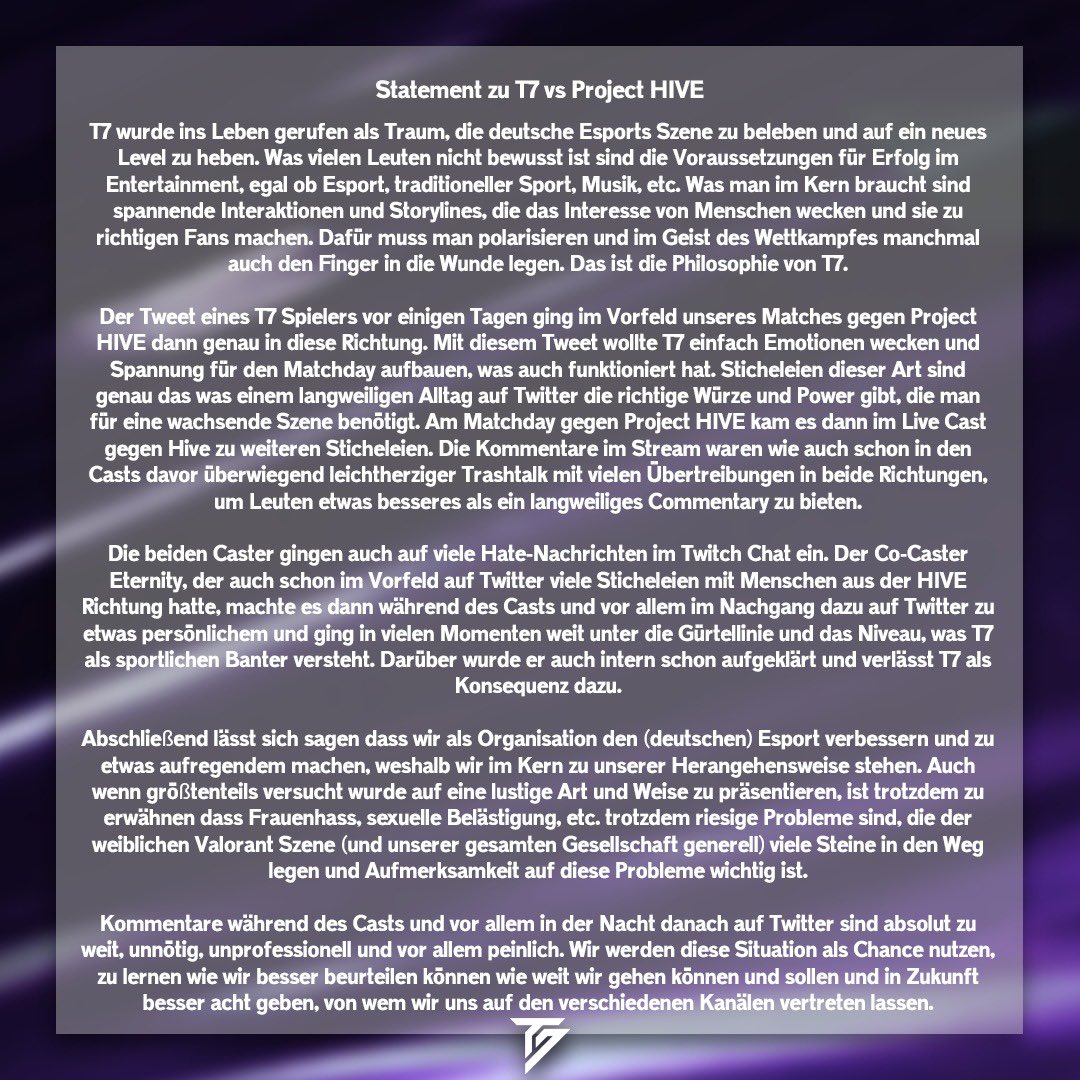 Statement zu T7 vs Project HIVE

T7 wurde ins Leben gerufen als Traum, die deutsche Esports Szene zu beleben und auf ein neues Level zu heben. Was vielen Leuten nicht bewusst ist sind die Voraussetzungen für Erfolg im Entertainment, egal ob Esport, traditioneller Sport, Musik, etc. Was man im Kern braucht sind spannende Interaktionen und Storylines, die das Interesse von Menschen wecken und sie zu richtigen Fans machen. Dafür muss man polarisieren und im Geist des Wettkampfes manchmal auch den Finger in die Wunde legen. Das ist die Philosophie von T7.

Der Tweet eines T7 Spielers vor einigen Tagen ging im Vorfeld unseres Matches gegen Project HIVE dann genau in diese Richtung. Mit diesem Tweet wollte T7 einfach Emotionen wecken und Spannung für den Matchday aufbauen, was auch funktioniert hat. Sticheleien dieser Art sind genau das was einem langweiligen Alltag auf Twitter die richtige Würze und Power gibt, die man für eine wachsende Szene benötigt. Am Matchday gegen Project HIVE kam es dann im Live Cast gegen Hive zu weiteren Sticheleien. Die Kommentare im Stream waren wie auch schon in den Casts davor überwiegend leichtherziger Trashtalk mit vielen Übertreibungen in beide Richtungen, um Leuten etwas besseres als ein langweiliges Commentary zu bieten.

Die beiden Caster gingen auch auf viele Hate-Nachrichten im Twitch Chat ein. Der Co-Caster Eternity, der auch schon im Vorfeld auf Twitter viele Sticheleien mit Menschen aus der HIVE Richtung hatte, machte es dann während des Casts und vor allem im Nachgang dazu auf Twitter zu etwas persönlichem und ging in vielen Momenten weit unter die Gürtellinie und das Niveau, was T7 als sportlichen Banter versteht. Darüber wurde er auch intern schon aufgeklärt und verlässt T7 als Konsequenz dazu.

Abschließend lässt sich sagen dass wir als Organisation den (deutschen) Esport verbessern und zu etwas aufregendem machen, weshalb wir im Kern zu unserer Herangehensweise stehen. Auch wenn größtenteils versucht wurde auf eine lustige Art und Weise zu präsentieren, ist trotzdem zu erwähnen dass Frauenhass, sexuelle Belästigung, etc. trotzdem riesige Probleme sind, die der weiblichen Valorant Szene (und unserer gesamten Gesellschaft generell) viele Steine in den Weg legen und Aufmerksamkeit auf diese Probleme wichtig ist.

Kommentare während des Casts und vor allem in der Nacht danach auf Twitter sind absolut zu weit, unnötig, unprofessionell und vor allem peinlich. Wir werden diese Situation als Chance nutzen, zu lernen wie wir besser beurteilen können wie weit wir gehen können und sollen und in Zukunft besser acht geben, von wem wir uns auf den verschiedenen Kanälen vertreten lassen.